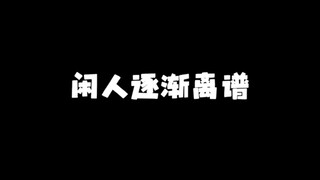 闲人逐渐离谱